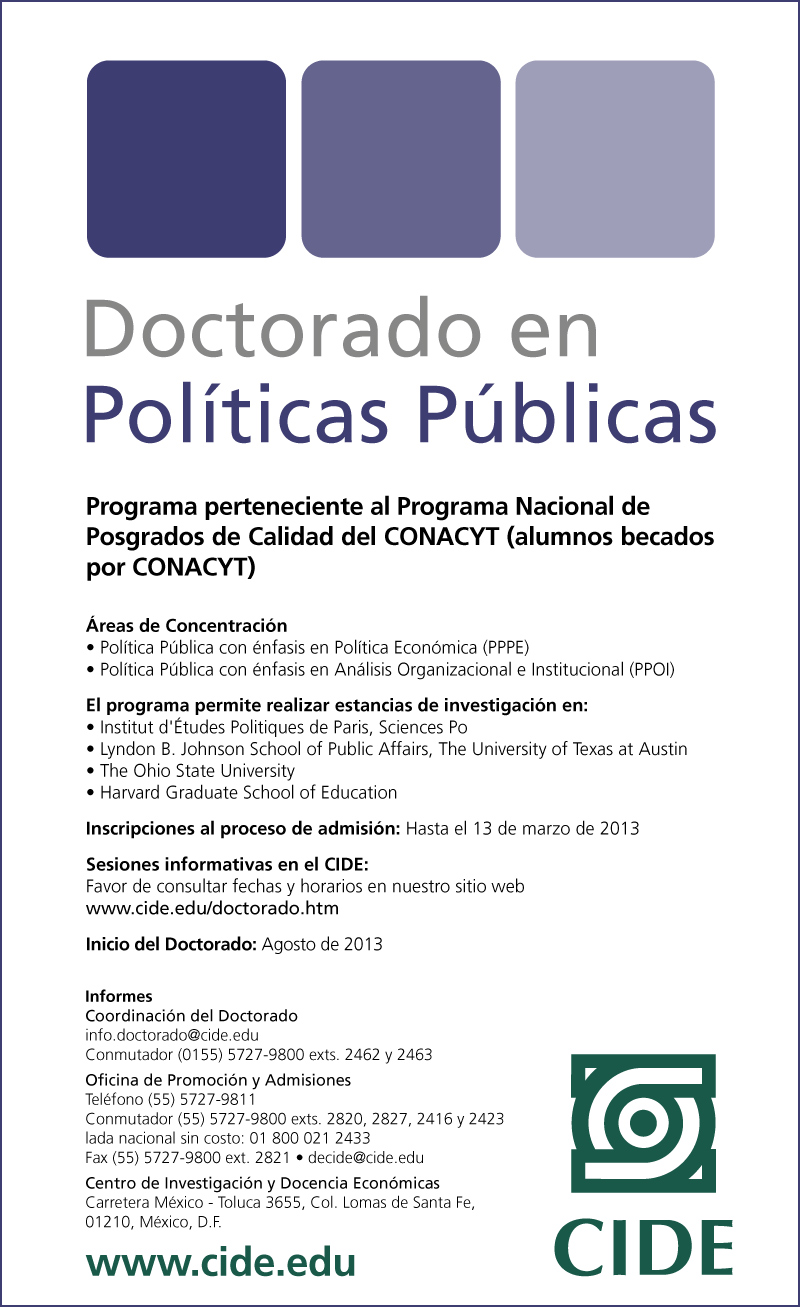 Doctorado en
Políticas Públicas

Programa perteneciente al Programa Nacional de Posgrados de Calidad del CONACYT (alumnos becados por CONACYT)

Áreas de Concentración
• Política Pública con énfasis en Política Económica (PPPE)
• Política Pública con énfasis en Análisis Organizacional e Institucional (PPOI)

El programa permite realizar estancias de investigación en:
• Institut d'Études Politiques de Paris, Sciences Po
• Lyndon B. Johnson School of Public Affairs, The University of Texas at Austin
• The Ohio State University
• Harvard Graduate School of Education

Inscripciones al proceso de admisión: Hasta el 13 de marzo de 2013

Sesiones informativas en el CIDE:
Favor de consultar fechas y horarios en nuestro sitio web
www.cide.edu/doctorado.htm

Inicio del Doctorado: Agosto de 2013

Informes
Coordinación del Doctorado
info.doctorado@cide.edu
Conmutador (0155) 5727-9800 exts. 2462 y 2463

Oficina de Promoción y Admisiones
Teléfono (55) 5727-9811
Conmutador (55) 5727-9800 exts. 2820, 2827, 2416 y 2423
lada nacional sin costo: 01 800 021 2433
Fax (55) 5727-9800 ext. 2821 • decide@cide.edu

Centro de Investigación y Docencia Económicas
Carretera México - Toluca 3655, Col. Lomas de Santa Fe, 01210, México, D.F.

www.cide.edu

CIDE